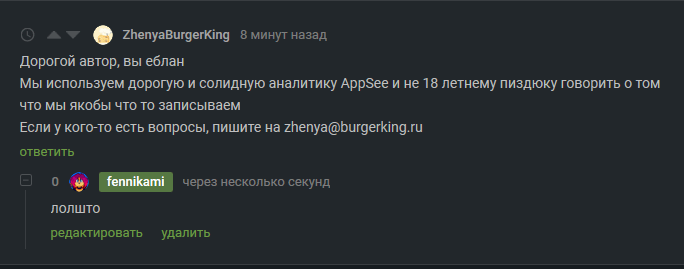 ZhenyaBurgerKing 8 минут назад

Дорогой автор, вы еблан
Мы используем дорогую и солидную аналитику AppSee и не 18 летнему пиздюку говорить о том что мы якобы что то записываем
Если у кого-то есть вопросы, пишите на zhenya@burgerking.ru

ответить

0 fennikami через несколько секунд

лолшто

редактировать удалить